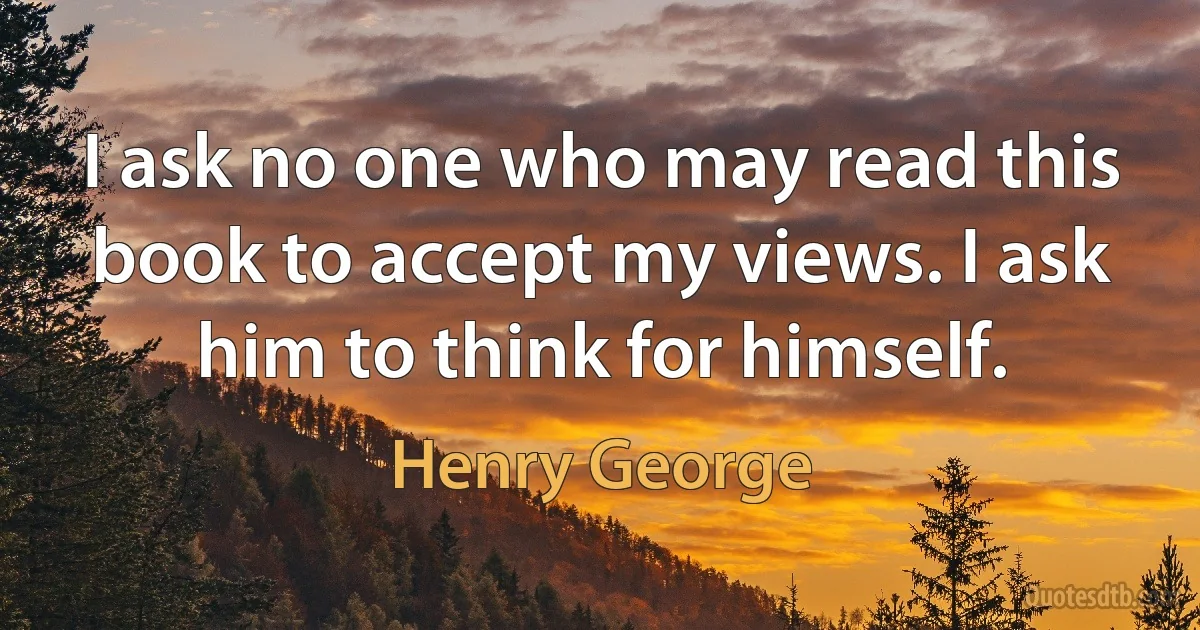 I ask no one who may read this book to accept my views. I ask him to think for himself.

Henry George

Quotesdtb.com